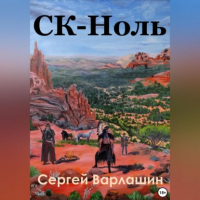 СК-Ноль

Сергей Варлашин

18+